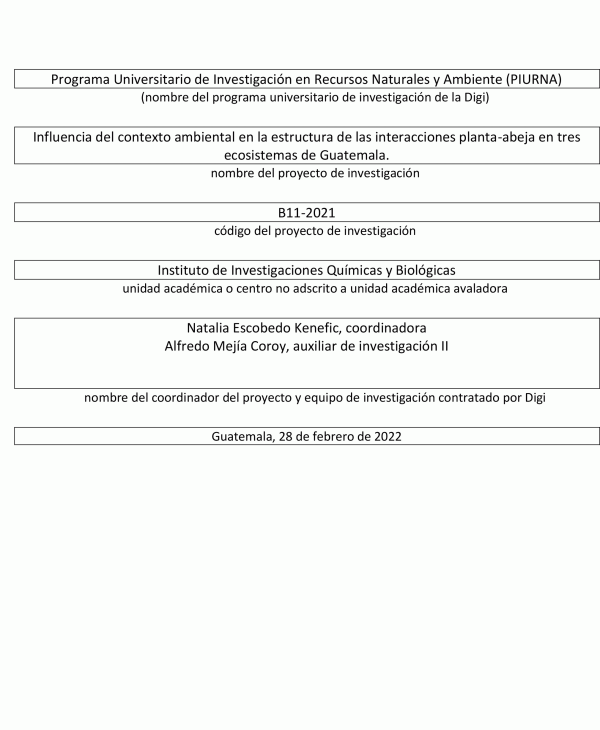 Programa Universitario de Investigación en Recursos Naturales y Ambiente (PIURNA)
(nombre del programa universitario de investigación de la Digi)

Influencia del contexto ambiental en la estructura de las interacciones planta-abeja en tres ecosistemas de Guatemala.
nombre del proyecto de investigación

B11-2021
código del proyecto de investigación

Instituto de Investigaciones Químicas y Biológicas
unidad académica o centro no adscrito a unidad académica avaladora

Natalia Escobedo Kenefic, coordinadora
Alfredo Mejía Coroy, auxiliar de investigación II
nombre del coordinador del proyecto y equipo de investigación contratado por Digi

Guatemala, 28 de febrero de 2022